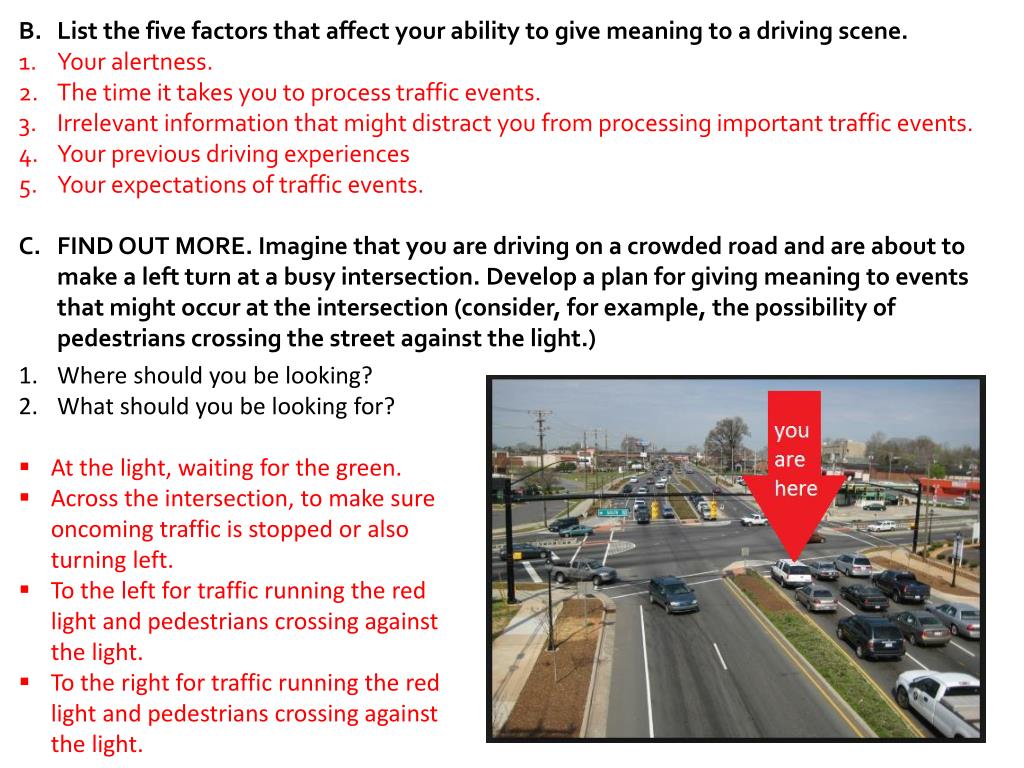 B. List the five factors that affect your ability to give meaning to a driving scene.
1. Your alertness.
2. The time it takes you to process traffic events.
3. Irrelevant information that might distract you from processing important traffic events.
4. Your previous driving experiences
5. Your expectations of traffic events.

C. FIND OUT MORE. Imagine that you are driving on a crowded road and are about to make a left turn at a busy intersection. Develop a plan for giving meaning to events that might occur at the intersection (consider, for example, the possibility of pedestrians crossing the street against the light.)

1. Where should you be looking?
2. What should you be looking for?

▪ At the light, waiting for the green.
▪ Across the intersection, to make sure oncoming traffic is stopped or also turning left.
▪ To the left for traffic running the red light and pedestrians crossing against the light.
▪ To the right for traffic running the red light and pedestrians crossing against the light.

you are here